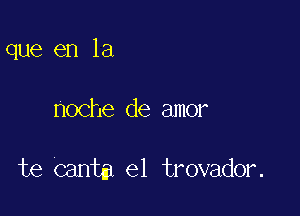 que en la

noche de amor

te canta el trovador.